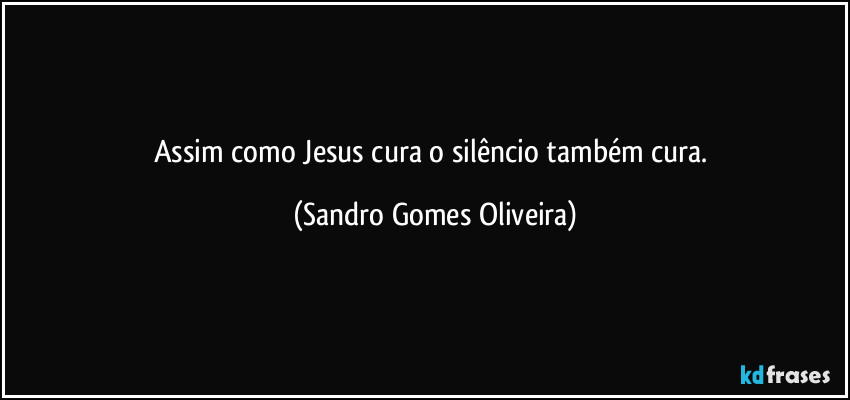 Assim como Jesus cura o silêncio também cura.

(Sandro Gomes Oliveira)

kdfrases